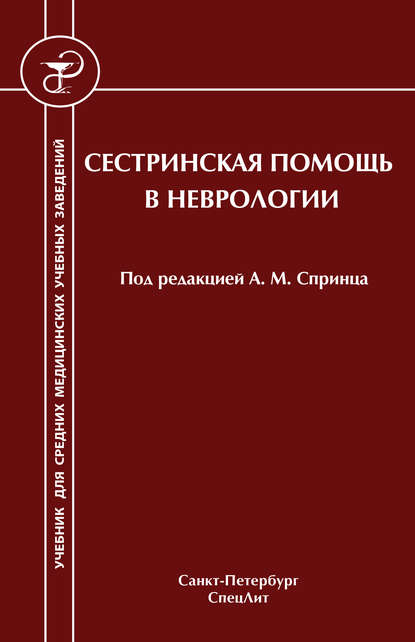 УЧЕБНИК ДЛЯ СРЕДНИХ МЕДИЦИНСКИХ УЧЕБНЫХ ЗАВЕДЕНИЙ

СЕСТРИНСКАЯ ПОМОЩЬ В НЕВРОЛОГИИ

Под редакцией А. М. Спринца

Санкт-Петербург
СпецЛит